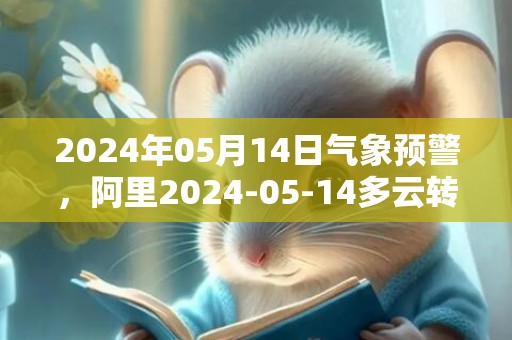 2024年05月14日气象预警，阿里2024-05-14多云转